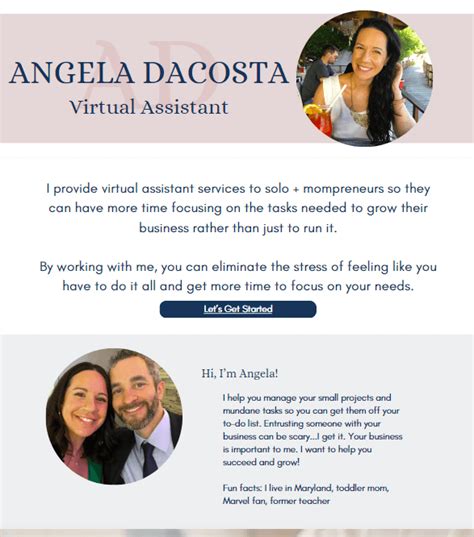 AD
ANGELA DACOSTA
Virtual Assistant

I provide virtual assistant services to solo + mompreneurs so they can have more time focusing on the tasks needed to grow their business rather than just to run it.

By working with me, you can eliminate the stress of feeling like you have to do it all and get more time to focus on your needs.

Let's Get Started

Hi, I'm Angela!

I help you manage your small projects and mundane tasks so you can get them off your to-do list. Entrusting someone with your business can be scary...I get it. Your business is important to me. I want to help you succeed and grow!

Fun facts: I live in Maryland, toddler mom, Marvel fan, former teacher